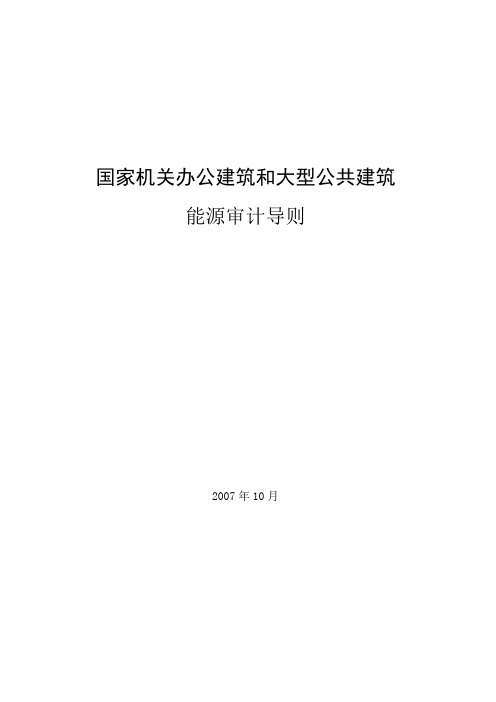 国家机关办公建筑和大型公共建筑

能源审计导则

2007 年 10 月